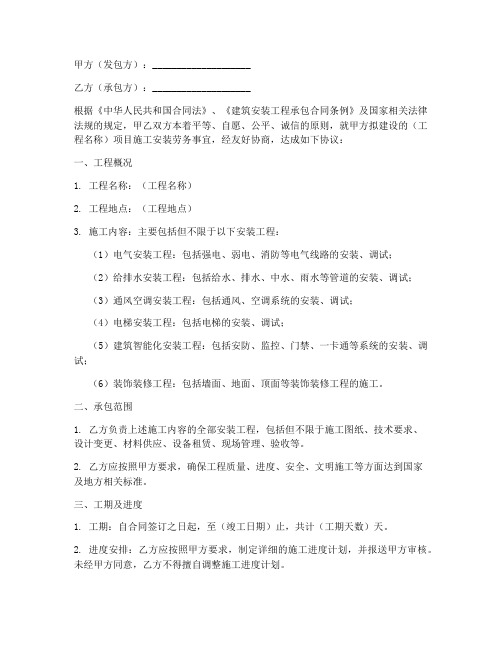 甲方（发包方）：____________________

乙方（承包方）：____________________

根据《中华人民共和国合同法》、《建筑安装工程承包合同条例》及国家相关法律法规的规定，甲乙双方本着平等、自愿、公平、诚信的原则，就甲方拟建设的（工程名称）项目施工安装劳务事宜，经友好协商，达成如下协议：

一、工程概况

1. 工程名称：（工程名称）

2. 工程地点：（工程地点）

3. 施工内容：主要包括但不限于以下安装工程：

（1）电气安装工程：包括强电、弱电、消防等电气线路的安装、调试；

（2）给排水安装工程：包括给水、排水、中水、雨水等管道的安装、调试；

（3）通风空调安装工程：包括通风、空调系统的安装、调试；

（4）电梯安装工程：包括电梯的安装、调试；

（5）建筑智能化安装工程：包括安防、监控、门禁、一卡通等系统的安装、调试；

（6）装饰装修工程：包括墙面、地面、顶面等装饰装修工程的施工。

二、承包范围

1. 乙方负责上述施工内容的全部安装工程，包括但不限于施工图纸、技术要求、设计变更、材料供应、设备租赁、现场管理、验收等。

2. 乙方应按照甲方要求，确保工程质量、进度、安全、文明施工等方面达到国家及地方相关标准。

三、工期及进度

1. 工期：自合同签订之日起，至（竣工日期）止，共计（工期天数）天。

2. 进度安排：乙方应按照甲方要求，制定详细的施工进度计划，并报送甲方审核。未经甲方同意，乙方不得擅自调整施工进度计划。